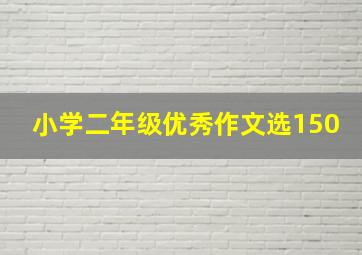 小学二年级优秀作文选150